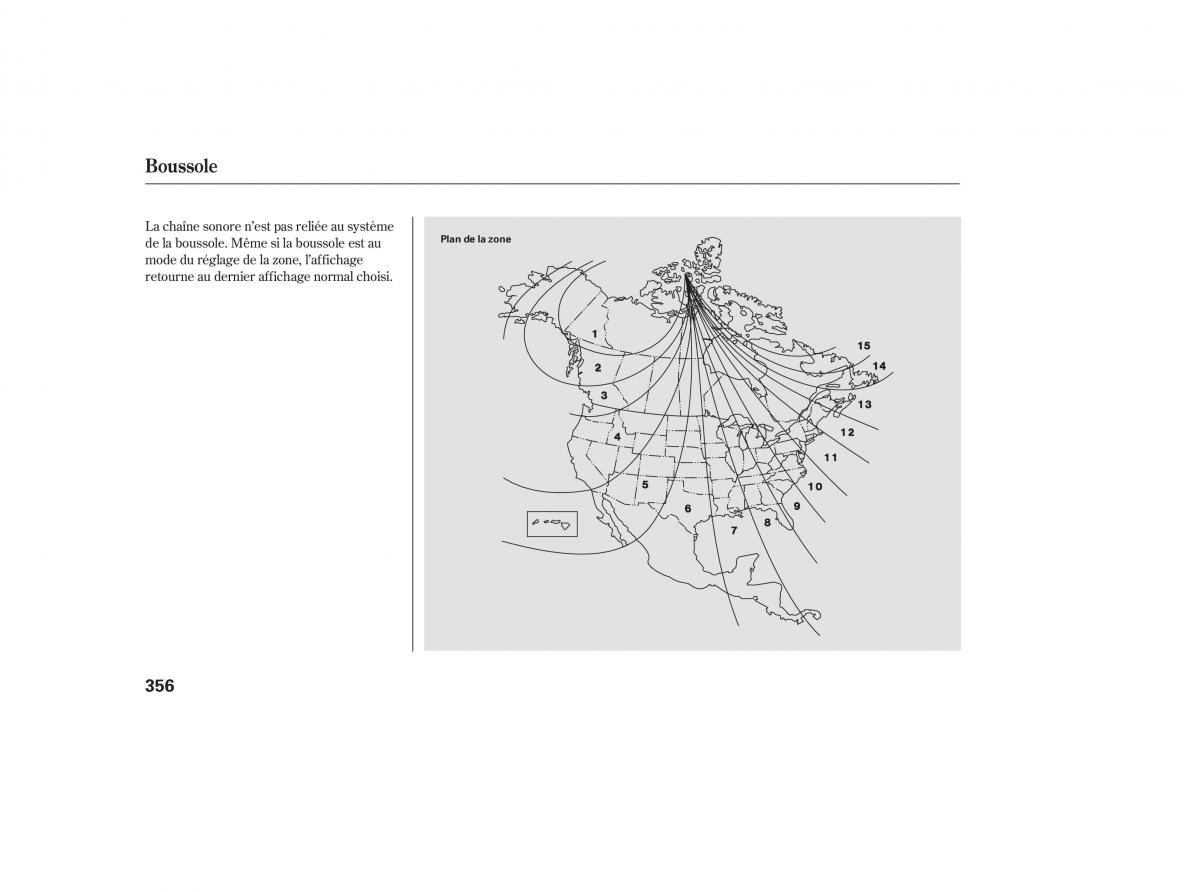 Boussole

La chaîne sonore n'est pas reliée au système de la boussole. Même si la boussole est au mode du réglage de la zone, l'affichage retourne au dernier affichage normal choisi.

Plan de la zone

1
2
3
4
5
6
7
8
9
10
11
12
13
14
15

356